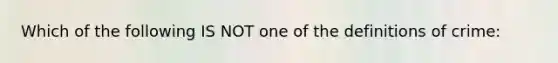 Which of the following IS NOT one of the definitions of crime: